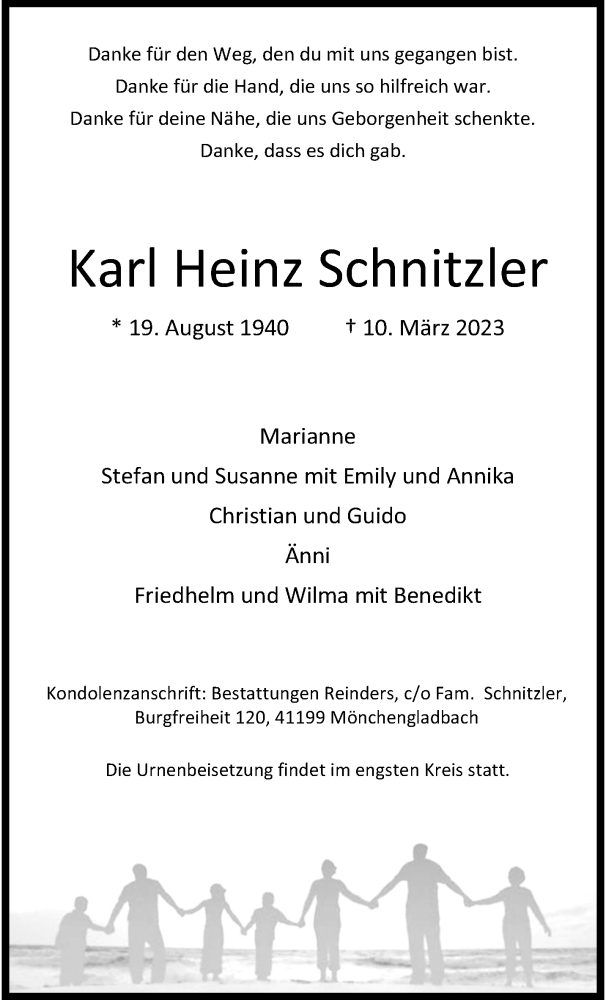 Danke für den Weg, den du mit uns gegangen bist.
Danke für die Hand, die uns so hilfreich war.
Danke für deine Nähe, die uns Geborgenheit schenkte.
Danke, dass es dich gab.

Karl Heinz Schnitzler

* 19. August 1940 † 10. März 2023

Marianne
Stefan und Susanne mit Emily und Annika
Christian und Guido
Änni
Friedhelm und Wilma mit Benedikt

Kondolenzanschrift: Bestattungen Reinders, c/o Fam. Schnitzler, Burgfreiheit 120, 41199 Mönchengladbach

Die Urnenbeisetzung findet im engsten Kreis statt.